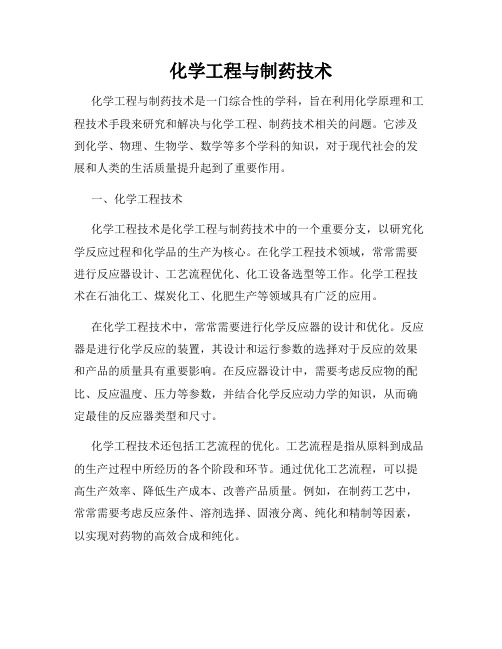 化学工程与制药技术

化学工程与制药技术是一门综合性的学科，旨在利用化学原理和工程技术手段来研究和解决与化学工程、制药技术相关的问题。它涉及到化学、物理、生物学、数学等多个学科的知识，对于现代社会的发展和人类的生活质量提升起到了重要作用。

一、化学工程技术

化学工程技术是化学工程与制药技术中的一个重要分支，以研究化学反应过程和化学品的生产为核心。在化学工程技术领域，常常需要进行反应器设计、工艺流程优化、化工设备选型等工作。化学工程技术在石油化工、煤炭化工、化肥生产等领域具有广泛的应用。

在化学工程技术中，常常需要进行化学反应器的设计和优化。反应器是进行化学反应的装置，其设计和运行参数的选择对于反应的效果和产品的质量具有重要影响。在反应器设计中，需要考虑反应物的配比、反应温度、压力等参数，并结合化学反应动力学的知识，从而确定最佳的反应器类型和尺寸。

化学工程技术还包括工艺流程的优化。工艺流程是指从原料到成品的生产过程中所经历的各个阶段和环节。通过优化工艺流程，可以提高生产效率、降低生产成本、改善产品质量。例如，在制药工艺中，常常需要考虑反应条件、溶剂选择、固液分离、纯化和精制等因素，以实现对药物的高效合成和纯化。